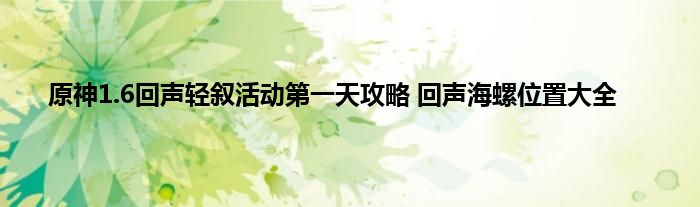 原神1.6回声轻叙活动第一天攻略 回声海螺位置大全